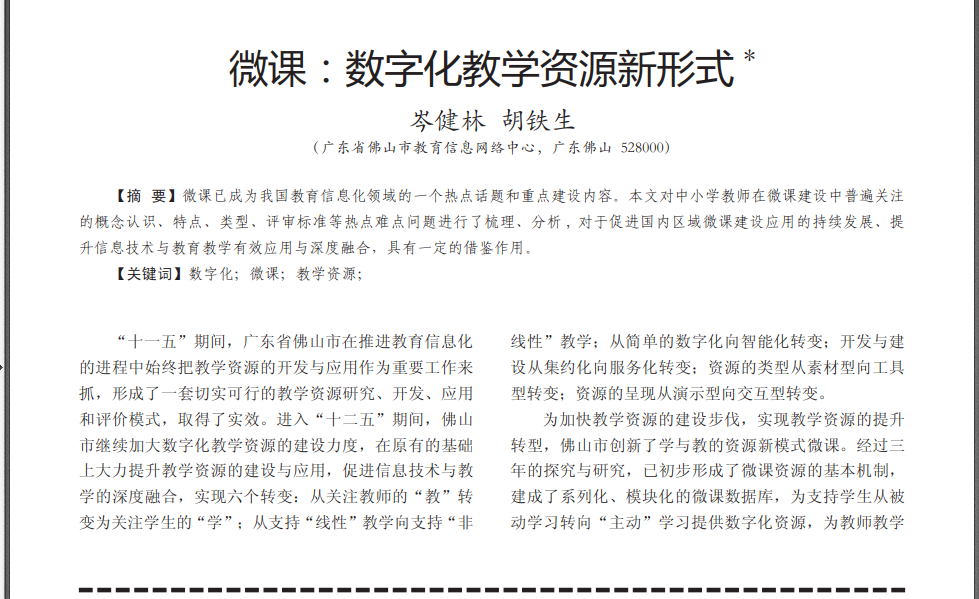 微课：数字化教学资源新形式 *

岑健林 胡铁生

（广东省佛山市教育信息网络中心，广东佛山 528000）

【摘 要】微课已成为我国教育信息化领域的一个热点话题和重点建设内容。本文对中小学教师在微课建设中普遍关注的概念认识、特点、类型、评审标准等热点难点问题进行了梳理、分析，对于促进国内区域微课建设应用的持续发展、提升信息技术与教育教学有效应用与深度融合，具有一定的借鉴作用。

【关键词】数字化；微课；教学资源；

“十一五”期间，广东省佛山市在推进教育信息化的进程中始终把教学资源的开发与应用作为重要工作来抓，形成了一套切实可行的教学资源研究、开发、应用和评价模式，取得了实效。进入“十二五”期间，佛山市继续加大数字化教学资源的建设力度，在原有的基础上大力提升教学资源的建设与应用，促进信息技术与教学的深度融合，实现六个转变：从关注教师的“教”转变为关注学生的“学”；从支持“线性”教学向支持“非线性”教学；从简单的数字化向智能化转变；开发与建设从集约化向服务化转变；资源的类型从素材型向工具型转变；资源的呈现从演示型向交互型转变。

为加快教学资源的建设步伐，实现教学资源的提升转型，佛山市创新了学与教的资源新模式微课。经过三年的探究与研究，已初步形成了微课资源的基本机制，建成了系列化、模块化的微课数据库，为支持学生从被动学习转向“主动”学习提供数字化资源，为教师教学